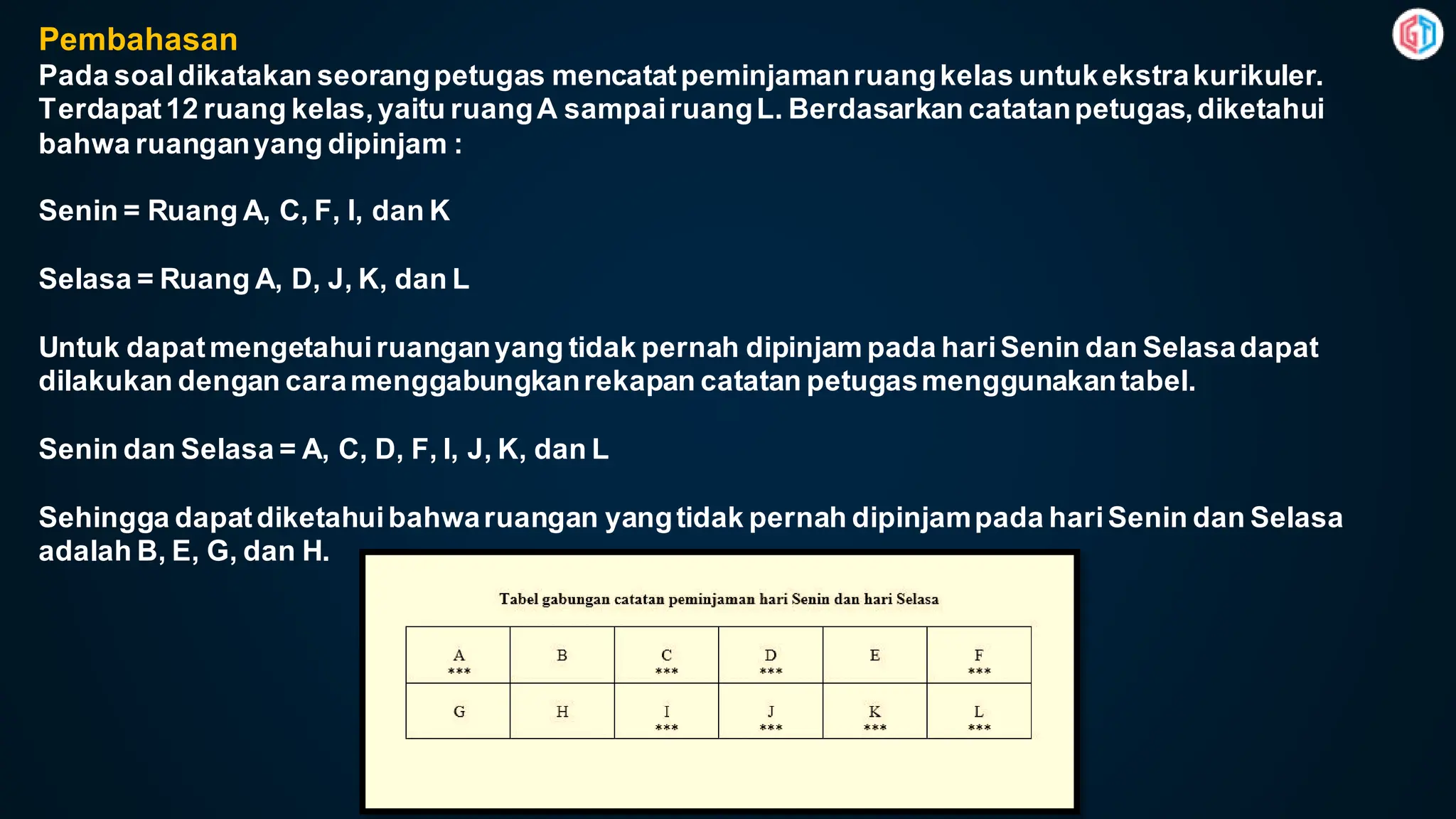 Pembahasan
Pada soal dikatakan seorang petugas mencatat peminjaman ruang kelas untuk ekstra kurikuler. Terdapat 12 ruang kelas, yaitu ruang A sampai ruang L. Berdasarkan catatan petugas, diketahui bahwa ruangan yang dipinjam :

Senin = Ruang A, C, F, I, dan K

Selasa = Ruang A, D, J, K, dan L

Untuk dapat mengetahui ruangan yang tidak pernah dipinjam pada hari Senin dan Selasa dapat dilakukan dengan cara menggabungkan rekapan catatan petugas menggunakan tabel.

Senin dan Selasa = A, C, D, F, I, J, K, dan L

Sehingga dapat diketahui bahwa ruangan yang tidak pernah dipinjam pada hari Senin dan Selasa adalah B, E, G, dan H.

Tabel gabungan catatan peminjaman hari Senin dan hari Selasa

| A *** | B | C *** | D *** | E | F *** |
|---|---|---|---|---|---|
| G | H | I *** | J *** | K *** | L *** |